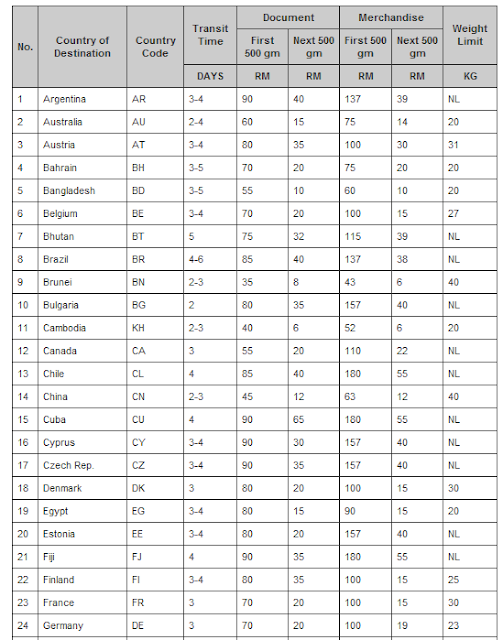 | No. | Country of Destination | Country Code | Transit Time | Document First 500 gm | Document Next 500 gm | Merchandise First 500 gm | Merchandise Next 500 gm | Weight Limit |
|---|---|---|---|---|---|---|---|---|
| | | | DAYS | RM | RM | RM | RM | KG |
| 1 | Argentina | AR | 3-4 | 90 | 40 | 137 | 39 | NL |
| 2 | Australia | AU | 2-4 | 60 | 15 | 75 | 14 | 20 |
| 3 | Austria | AT | 3-4 | 80 | 35 | 100 | 30 | 31 |
| 4 | Bahrain | BH | 3-5 | 70 | 20 | 75 | 20 | 20 |
| 5 | Bangladesh | BD | 3-5 | 55 | 10 | 60 | 10 | 20 |
| 6 | Belgium | BE | 3-4 | 70 | 20 | 100 | 15 | 27 |
| 7 | Bhutan | BT | 5 | 75 | 32 | 115 | 39 | NL |
| 8 | Brazil | BR | 4-6 | 85 | 40 | 137 | 38 | NL |
| 9 | Brunei | BN | 2-3 | 35 | 8 | 43 | 6 | 40 |
| 10 | Bulgaria | BG | 2 | 80 | 35 | 157 | 40 | NL |
| 11 | Cambodia | KH | 2-3 | 40 | 6 | 52 | 6 | 20 |
| 12 | Canada | CA | 3 | 55 | 20 | 110 | 22 | NL |
| 13 | Chile | CL | 4 | 85 | 40 | 180 | 55 | NL |
| 14 | China | CN | 2-3 | 45 | 12 | 63 | 12 | 40 |
| 15 | Cuba | CU | 4 | 90 | 65 | 180 | 55 | NL |
| 16 | Cyprus | CY | 3-4 | 90 | 30 | 157 | 40 | NL |
| 17 | Czech Rep. | CZ | 3-4 | 90 | 35 | 157 | 40 | NL |
| 18 | Denmark | DK | 3 | 80 | 20 | 100 | 15 | 30 |
| 19 | Egypt | EG | 3-4 | 80 | 15 | 90 | 15 | 20 |
| 20 | Estonia | EE | 3-4 | 80 | 20 | 157 | 40 | NL |
| 21 | Fiji | FJ | 4 | 90 | 35 | 180 | 55 | NL |
| 22 | Finland | FI | 3-4 | 80 | 35 | 100 | 15 | 25 |
| 23 | France | FR | 3 | 70 | 20 | 100 | 15 | 30 |
| 24 | Germany | DE | 3 | 70 | 20 | 100 | 19 | 23 |